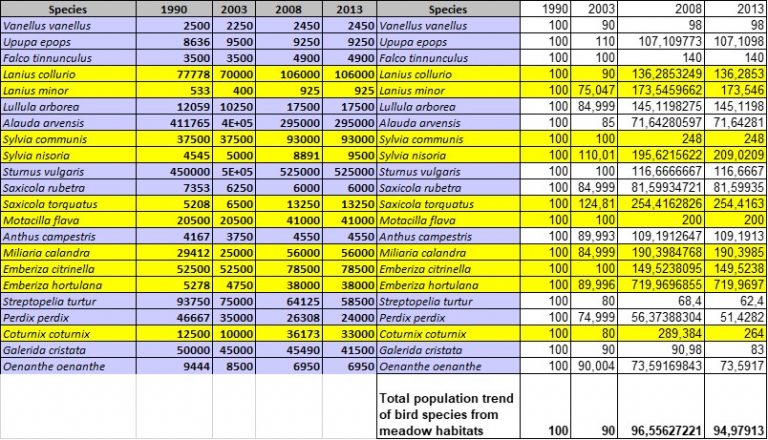 | Species | 1990 | 2003 | 2008 | 2013 | Species | 1990 | 2003 | 2008 | 2013 |
|---|---|---|---|---|---|---|---|---|---|
| Vanellus vanellus | 2500 | 2250 | 2450 | 2450 | Vanellus vanellus | 100 | 90 | 98 | 98 |
| Upupa epops | 8636 | 9500 | 9250 | 9250 | Upupa epops | 100 | 110 | 107,109773 | 107,1098 |
| Falco tinnunculus | 3500 | 3500 | 4900 | 4900 | Falco tinnunculus | 100 | 100 | 140 | 140 |
| Lanius collurio | 77778 | 70000 | 106000 | 106000 | Lanius collurio | 100 | 90 | 136,2853249 | 136,2853 |
| Lanius minor | 533 | 400 | 925 | 925 | Lanius minor | 100 | 75,047 | 173,5459662 | 173,546 |
| Lullula arborea | 12059 | 10250 | 17500 | 17500 | Lullula arborea | 100 | 84,999 | 145,1198275 | 145,1198 |
| Alauda arvensis | 411765 | 4E+05 | 295000 | 295000 | Alauda arvensis | 100 | 85 | 71,64280597 | 71,64281 |
| Sylvia communis | 37500 | 37500 | 93000 | 93000 | Sylvia communis | 100 | 100 | 248 | 248 |
| Sylvia nisoria | 4545 | 5000 | 8891 | 9500 | Sylvia nisoria | 100 | 110,01 | 195,6215622 | 209,0209 |
| Sturnus vulgaris | 450000 | 5E+05 | 525000 | 525000 | Sturnus vulgaris | 100 | 100 | 116,6666667 | 116,6667 |
| Saxicola rubetra | 7353 | 6250 | 6000 | 6000 | Saxicola rubetra | 100 | 84,999 | 81,59934721 | 81,59935 |
| Saxicola torquatus | 5208 | 6500 | 13250 | 13250 | Saxicola torquatus | 100 | 124,81 | 254,4162826 | 254,4163 |
| Motacilla flava | 20500 | 20500 | 41000 | 41000 | Motacilla flava | 100 | 100 | 200 | 200 |
| Anthus campestris | 4167 | 3750 | 4550 | 4550 | Anthus campestris | 100 | 89,993 | 109,1912647 | 109,1913 |
| Miliaria calandra | 29412 | 25000 | 56000 | 56000 | Miliaria calandra | 100 | 84,999 | 190,3984768 | 190,3985 |
| Emberiza citrinella | 52500 | 52500 | 78500 | 78500 | Emberiza citrinella | 100 | 100 | 149,5238095 | 149,5238 |
| Emberiza hortulana | 5278 | 4750 | 38000 | 38000 | Emberiza hortulana | 100 | 89,996 | 719,9696855 | 719,9697 |
| Streptopelia turtur | 93750 | 75000 | 64125 | 58500 | Streptopelia turtur | 100 | 80 | 68,4 | 62,4 |
| Perdix perdix | 46667 | 35000 | 26308 | 24000 | Perdix perdix | 100 | 74,999 | 56,37388304 | 51,4282 |
| Coturnix coturnix | 12500 | 10000 | 36173 | 33000 | Coturnix coturnix | 100 | 80 | 289,384 | 264 |
| Galerida cristata | 50000 | 45000 | 45490 | 41500 | Galerida cristata | 100 | 90 | 90,98 | 83 |
| Oenanthe oenanthe | 9444 | 8500 | 6950 | 6950 | Oenanthe oenanthe | 100 | 90,004 | 73,59169843 | 73,5917 |
| | | | | | Total population trend of bird species from meadow habitats | 100 | 90 | 96,55627221 | 94,97913 |